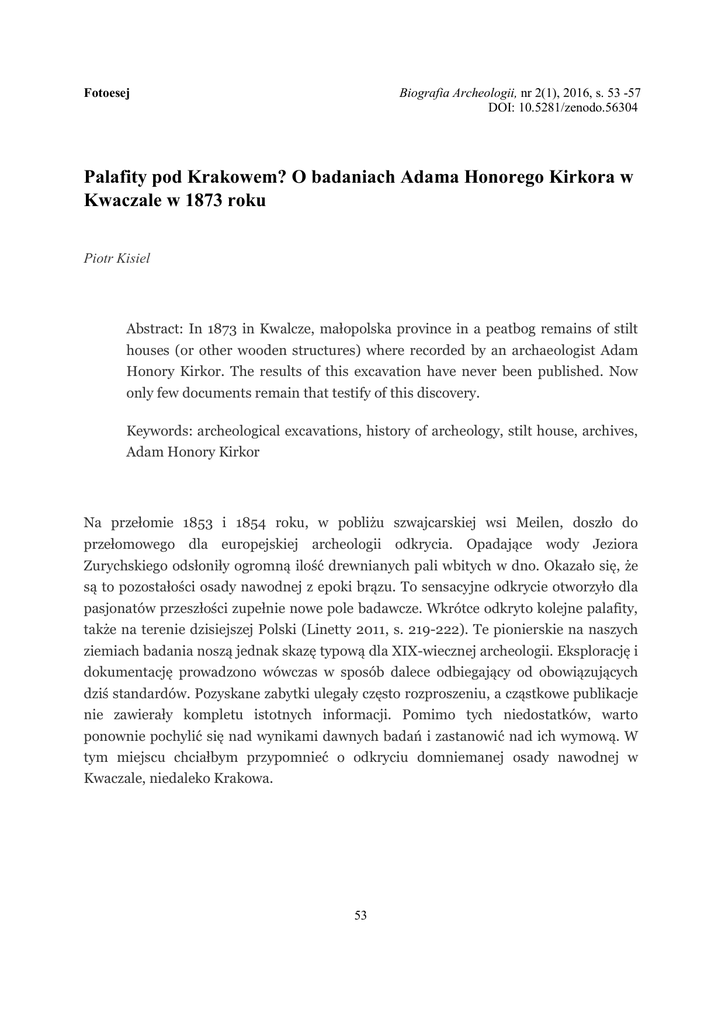 Fotoesej

Biografia Archeologii, nr 2(1), 2016, s. 53 -57
DOI: 10.5281/zenodo.56304

Palafity pod Krakowem? O badaniach Adama Honorego Kirkora w Kwaczale w 1873 roku

Piotr Kisiel

Abstract: In 1873 in Kwalcze, małopolska province in a peatbog remains of stilt houses (or other wooden structures) where recorded by an archaeologist Adam Honory Kirkor. The results of this excavation have never been published. Now only few documents remain that testify of this discovery.

Keywords: archeological excavations, history of archeology, stilt house, archives, Adam Honory Kirkor

Na przełomie 1853 i 1854 roku, w pobliżu szwajcarskiej wsi Meilen, doszło do przełomowego dla europejskiej archeologii odkrycia. Opadające wody Jeziora Zurychskiego odsłoniły ogromną ilość drewnianych pali wbitych w dno. Okazało się, że są to pozostałości osady nawodnej z epoki brązu. To sensacyjne odkrycie otworzyło dla pasjonatów przeszłości zupełnie nowe pole badawcze. Wkrótce odkryto kolejne palafity, także na terenie dzisiejszej Polski (Linetty 2011, s. 219-222). Te pionierskie na naszych ziemiach badania noszą jednak skazę typową dla XIX-wiecznej archeologii. Eksplorację i dokumentację prowadzono wówczas w sposób dalece odbiegający od obowiązujących dziś standardów. Pozyskane zabytki ulegały często rozproszeniu, a cząstkowe publikacje nie zawierały kompletu istotnych informacji. Pomimo tych niedostatków, warto ponownie pochylić się nad wynikami dawnych badań i zastanowić nad ich wymową. W tym miejscu chciałbym przypomnieć o odkryciu domniemanej osady nawodnej w Kwaczale, niedaleko Krakowa.

53